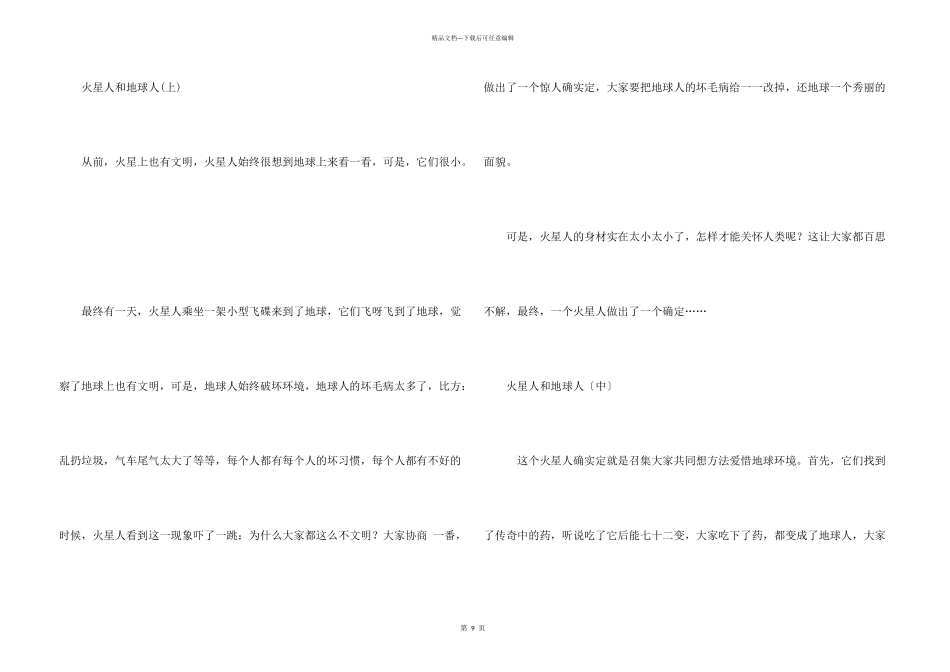 精品文档—下载后可任意编辑

火星人和地球人(上)

从前，火星上也有文明，火星人始终很想到地球上来看一看，可是，它们很小。

最终有一天，火星人乘坐一架小型飞碟来到了地球，它们飞呀飞到了地球，觉察了地球上也有文明，可是，地球人始终破坏环境，地球人的坏毛病太多了，比方：乱扔垃圾，气车尾气太大了等等，每个人都有每个人的坏习惯，每个人都有不好的时候，火星人看到这一现象吓了一跳：为什么大家都这么不文明？大家协商 一番，做出了一个惊人确实定，大家要把地球人的坏毛病给一一改掉，还地球一个秀丽的面貌。

可是，火星人的身材实在太小太小了，怎样才能关怀人类呢？这让大家都百思不解，最终，一个火星人做出了一个确定……

火星人和地球人〔中〕

这个火星人确实定就是召集大家共同想方法爱惜地球环境。首先，它们找到了传奇中的药，听说吃了它后能七十二变，大家吃下了药，都变成了地球人，大家

第 9 页